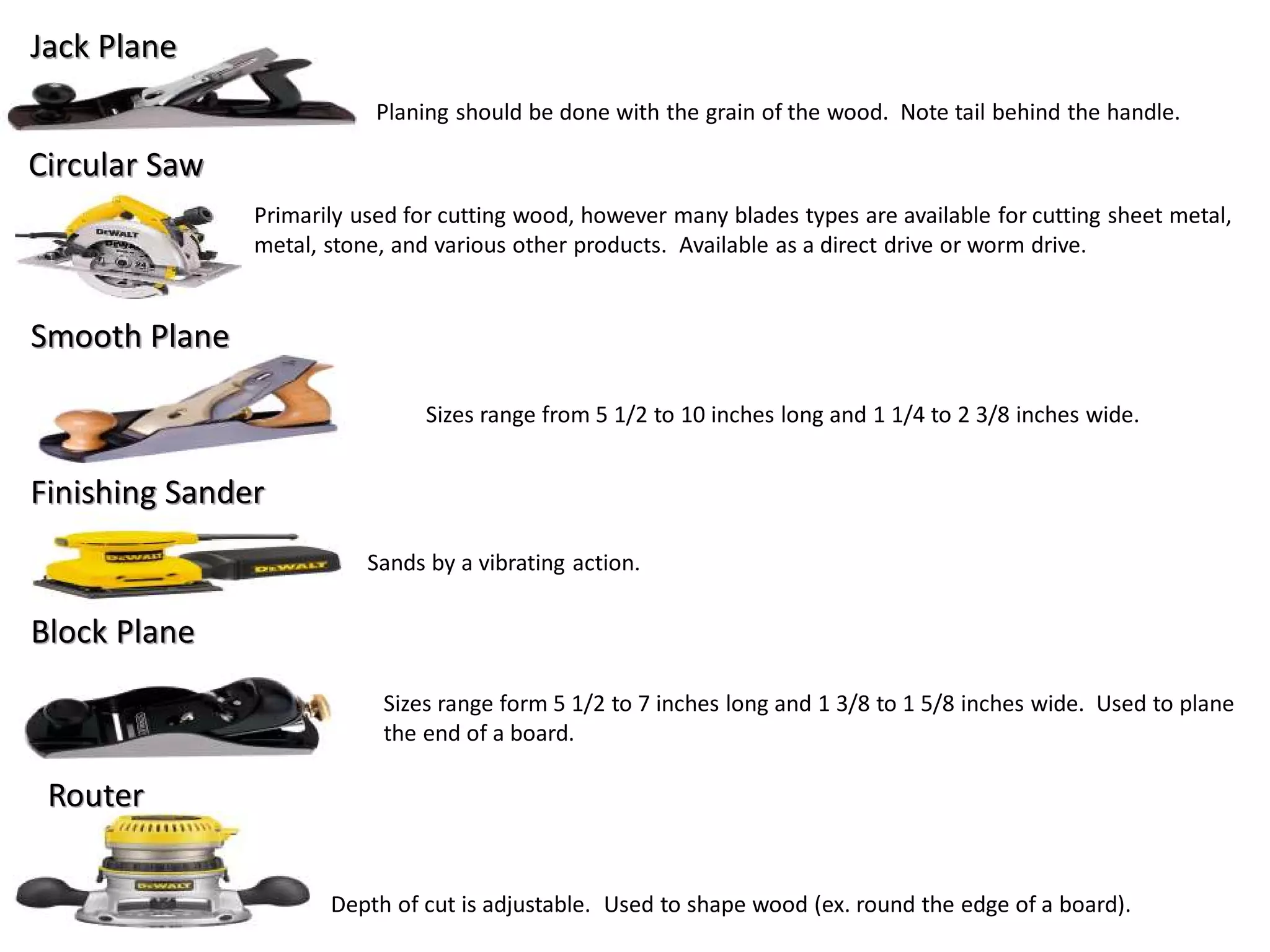 Jack Plane

Planing should be done with the grain of the wood.  Note tail behind the handle.

Circular Saw

Primarily used for cutting wood, however many blades types are available for cutting sheet metal, metal, stone, and various other products.  Available as a direct drive or worm drive.

Smooth Plane

Sizes range from 5 1/2 to 10 inches long and 1 1/4 to 2 3/8 inches wide.

Finishing Sander

Sands by a vibrating action.

Block Plane

Sizes range form 5 1/2 to 7 inches long and 1 3/8 to 1 5/8 inches wide.  Used to plane the end of a board.

Router

Depth of cut is adjustable.  Used to shape wood (ex. round the edge of a board).